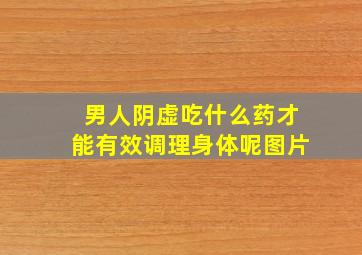 男人阴虚吃什么药才能有效调理身体呢图片